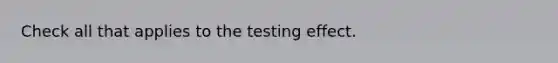 Check all that applies to the testing effect.